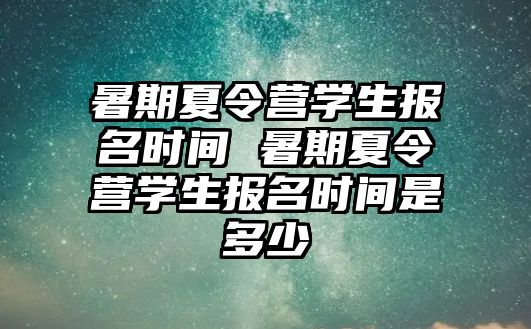 暑期夏令营学生报名时间 暑期夏令营学生报名时间是多少